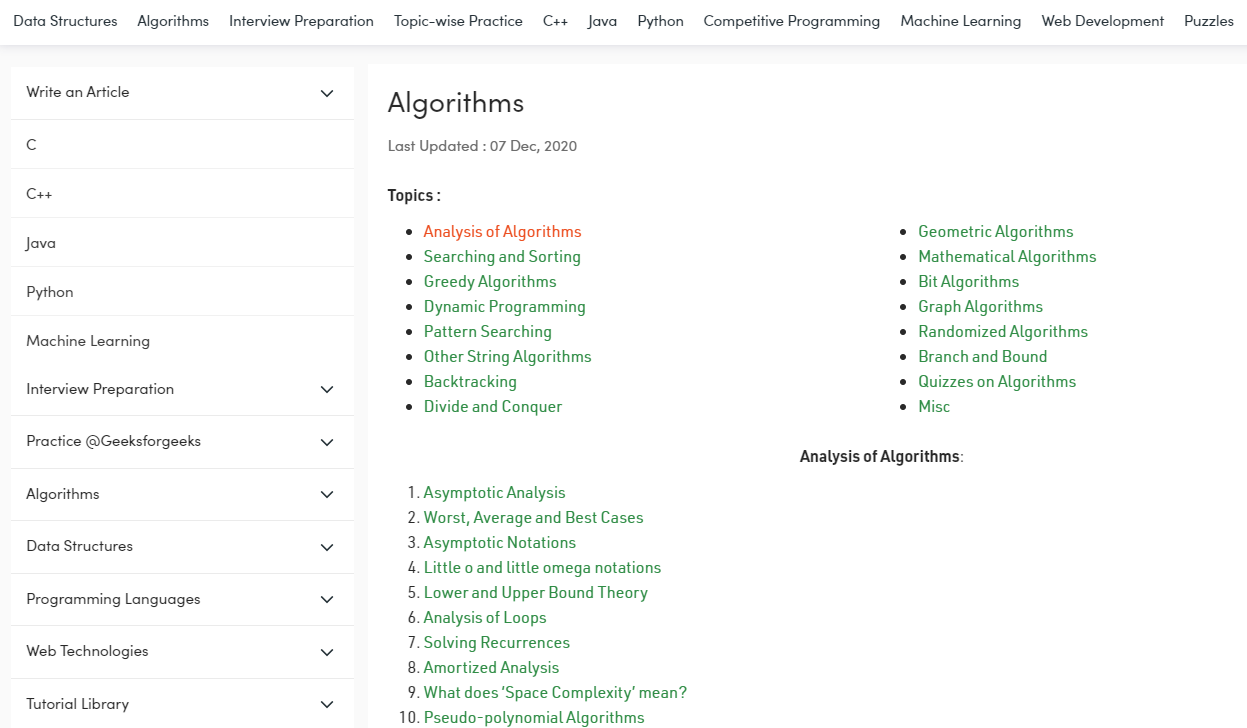 Data Structures Algorithms Interview Preparation Topic-wise Practice C++ Java Python Competitive Programming Machine Learning Web Development Puzzles

Write an Article
C
C++
Java
Python
Machine Learning
Interview Preparation
Practice @Geeksforgeeks
Algorithms
Data Structures
Programming Languages
Web Technologies
Tutorial Library

Algorithms

Last Updated : 07 Dec, 2020

Topics :

- Analysis of Algorithms
- Searching and Sorting
- Greedy Algorithms
- Dynamic Programming
- Pattern Searching
- Other String Algorithms
- Backtracking
- Divide and Conquer

- Geometric Algorithms
- Mathematical Algorithms
- Bit Algorithms
- Graph Algorithms
- Randomized Algorithms
- Branch and Bound
- Quizzes on Algorithms
- Misc

Analysis of Algorithms:

1. Asymptotic Analysis
2. Worst, Average and Best Cases
3. Asymptotic Notations
4. Little o and little omega notations
5. Lower and Upper Bound Theory
6. Analysis of Loops
7. Solving Recurrences
8. Amortized Analysis
9. What does 'Space Complexity' mean?
10. Pseudo-polynomial Algorithms